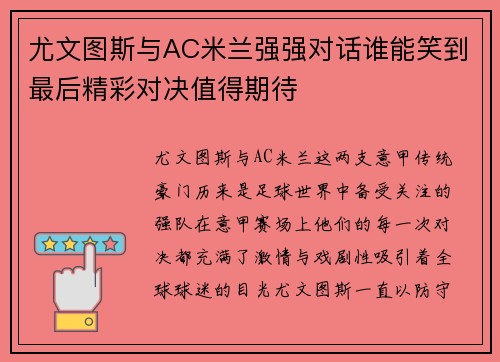 尤文图斯与AC米兰强强对话谁能笑到最后精彩对决值得期待

尤文图斯与AC米兰这两支意甲传统豪门历来是足球世界中备受关注的强队在意甲赛场上他们的每一次对决都充满了激情与戏剧性吸引着全球球迷的目光尤文图斯一直以防守